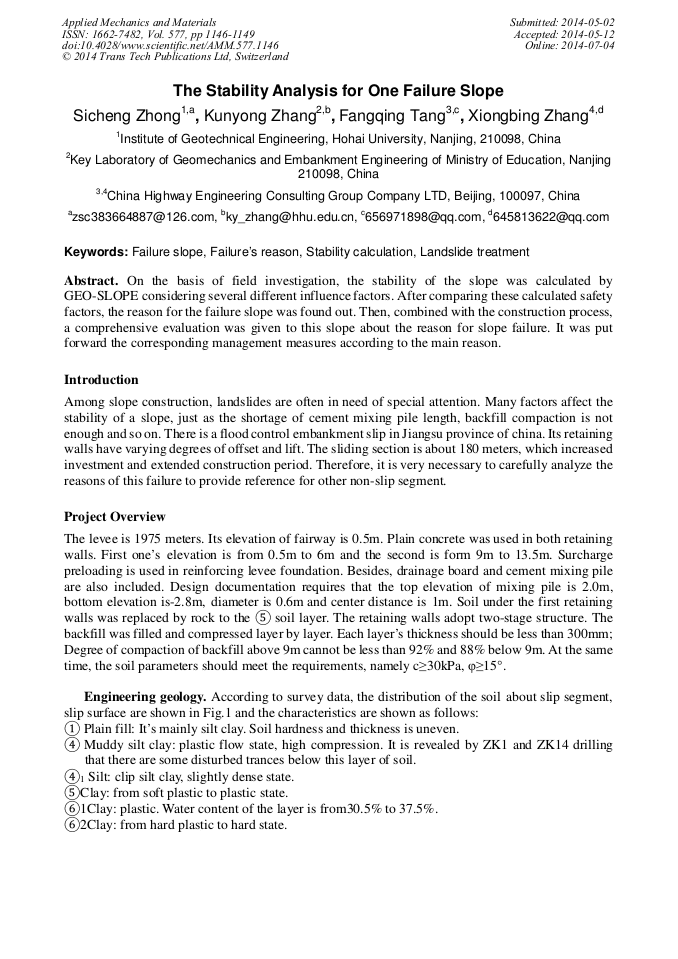 Applied Mechanics and Materials
ISSN: 1662-7482, Vol. 577, pp 1146-1149
doi:10.4028/www.scientific.net/AMM.577.1146
© 2014 Trans Tech Publications Ltd, Switzerland

Submitted: 2014-05-02
Accepted: 2014-05-12
Online: 2014-07-04

The Stability Analysis for One Failure Slope

Sicheng Zhong$^{1,a}$, Kunyong Zhang$^{2,b}$, Fangqing Tang$^{3,c}$, Xiongbing Zhang$^{4,d}$

$^{1}$Institute of Geotechnical Engineering, Hohai University, Nanjing, 210098, China

$^{2}$Key Laboratory of Geomechanics and Embankment Engineering of Ministry of Education, Nanjing 210098, China

$^{3,4}$China Highway Engineering Consulting Group Company LTD, Beijing, 100097, China

$^{a}$zsc383664887@126.com, $^{b}$ky_zhang@hhu.edu.cn, $^{c}$656971898@qq.com, $^{d}$645813622@qq.com

Keywords: Failure slope, Failure's reason, Stability calculation, Landslide treatment

Abstract. On the basis of field investigation, the stability of the slope was calculated by GEO-SLOPE considering several different influence factors. After comparing these calculated safety factors, the reason for the failure slope was found out. Then, combined with the construction process, a comprehensive evaluation was given to this slope about the reason for slope failure. It was put forward the corresponding management measures according to the main reason.

Introduction

Among slope construction, landslides are often in need of special attention. Many factors affect the stability of a slope, just as the shortage of cement mixing pile length, backfill compaction is not enough and so on. There is a flood control embankment slip in Jiangsu province of china. Its retaining walls have varying degrees of offset and lift. The sliding section is about 180 meters, which increased investment and extended construction period. Therefore, it is very necessary to carefully analyze the reasons of this failure to provide reference for other non-slip segment.

Project Overview

The levee is 1975 meters. Its elevation of fairway is 0.5m. Plain concrete was used in both retaining walls. First one's elevation is from 0.5m to 6m and the second is form 9m to 13.5m. Surcharge preloading is used in reinforcing levee foundation. Besides, drainage board and cement mixing pile are also included. Design documentation requires that the top elevation of mixing pile is 2.0m, bottom elevation is-2.8m, diameter is 0.6m and center distance is 1m. Soil under the first retaining walls was replaced by rock to the ⑤ soil layer. The retaining walls adopt two-stage structure. The backfill was filled and compressed layer by layer. Each layer's thickness should be less than 300mm; Degree of compaction of backfill above 9m cannot be less than 92% and 88% below 9m. At the same time, the soil parameters should meet the requirements, namely c≥30kPa, φ≥15°.

Engineering geology. According to survey data, the distribution of the soil about slip segment, slip surface are shown in Fig.1 and the characteristics are shown as follows:
① Plain fill: It's mainly silt clay. Soil hardness and thickness is uneven.
④ Muddy silt clay: plastic flow state, high compression. It is revealed by ZK1 and ZK14 drilling that there are some disturbed trances below this layer of soil.
④$_1$ Silt: clip silt clay, slightly dense state.
⑤Clay: from soft plastic to plastic state.
⑥1Clay: plastic. Water content of the layer is from30.5% to 37.5%.
⑥2Clay: from hard plastic to hard state.